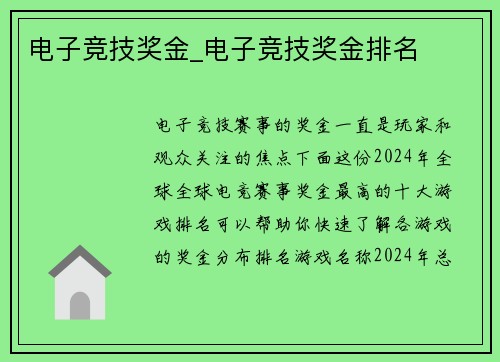 电子竞技奖金_电子竞技奖金排名

电子竞技赛事的奖金一直是玩家和观众关注的焦点下面这份2024年全球全球电竞赛事奖金最高的十大游戏排名可以帮助你快速了解各游戏的奖金分布排名游戏名称2024年总